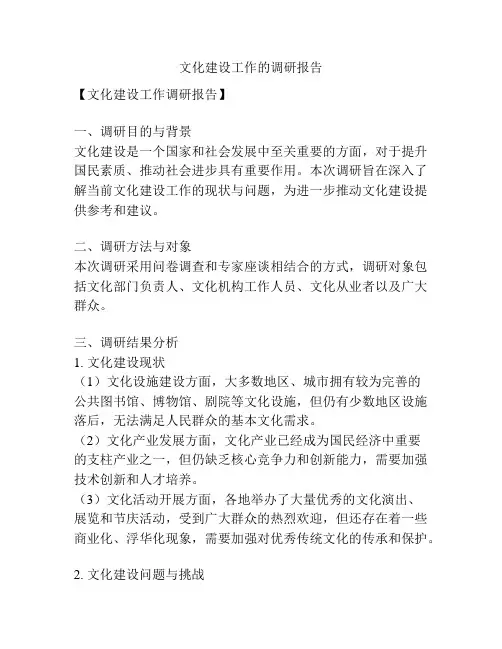 文化建设工作的调研报告

【文化建设工作调研报告】

一、调研目的与背景
文化建设是一个国家和社会发展中至关重要的方面，对于提升国民素质、推动社会进步具有重要作用。本次调研旨在深入了解当前文化建设工作的现状与问题，为进一步推动文化建设提供参考和建议。

二、调研方法与对象
本次调研采用问卷调查和专家座谈相结合的方式，调研对象包括文化部门负责人、文化机构工作人员、文化从业者以及广大群众。

三、调研结果分析
1. 文化建设现状
（1）文化设施建设方面，大多数地区、城市拥有较为完善的公共图书馆、博物馆、剧院等文化设施，但仍有少数地区设施落后，无法满足人民群众的基本文化需求。
（2）文化产业发展方面，文化产业已经成为国民经济中重要的支柱产业之一，但仍缺乏核心竞争力和创新能力，需要加强技术创新和人才培养。
（3）文化活动开展方面，各地举办了大量优秀的文化演出、展览和节庆活动，受到广大群众的热烈欢迎，但还存在着一些商业化、浮华化现象，需要加强对优秀传统文化的传承和保护。

2. 文化建设问题与挑战